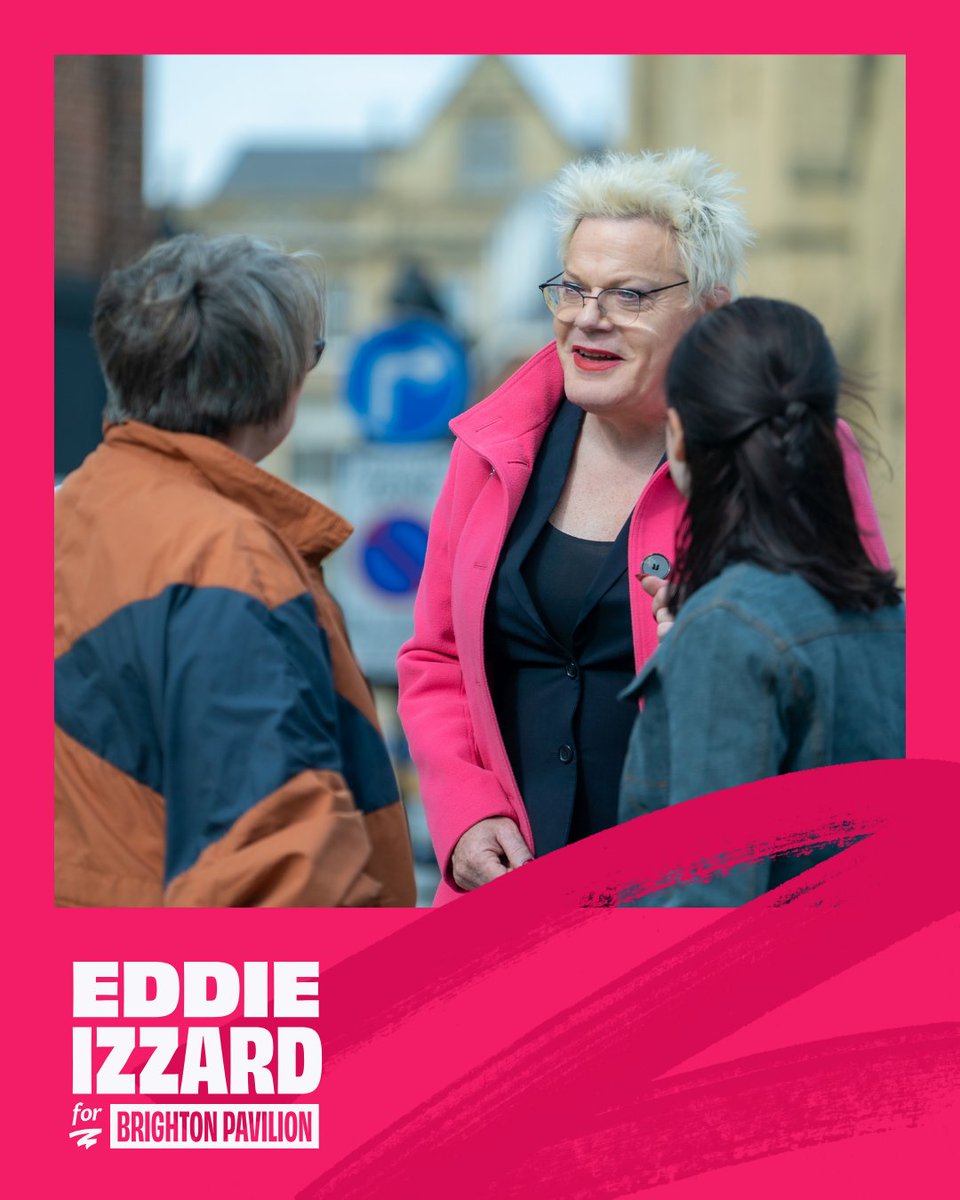 EDDIE
IZZARD
for BRIGHTON PAVILION